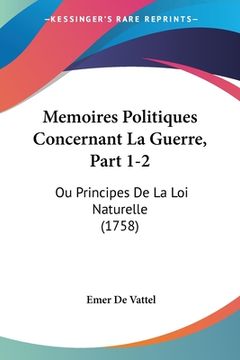 —KESSINGER'S RARE REPRINTS—

Memoires Politiques Concernant La Guerre, Part 1-2

Ou Principes De La Loi Naturelle (1758)

Emer De Vattel